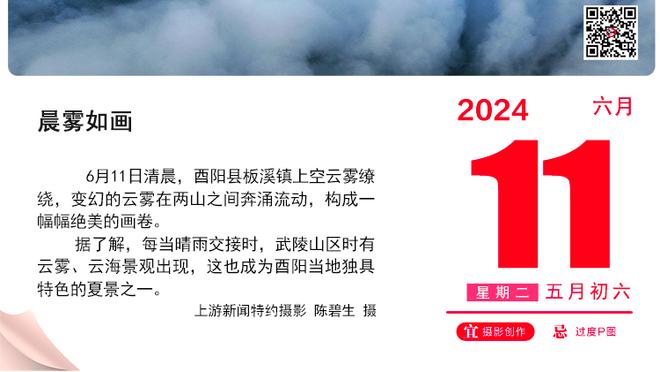 晨雾如画

6月11日清晨，酉阳县板溪镇上空云雾缭绕，变幻的云雾在两山之间奔涌流动，构成一幅幅绝美的画卷。

据了解，每当晴雨交接时，武陵山区时有云雾、云海景观出现，这也成为酉阳当地独具特色的夏景之一。

上游新闻特约摄影 陈碧生 摄

2024 六月

11

星期二 五月初六

宜 摄影创作 忌 过度P图